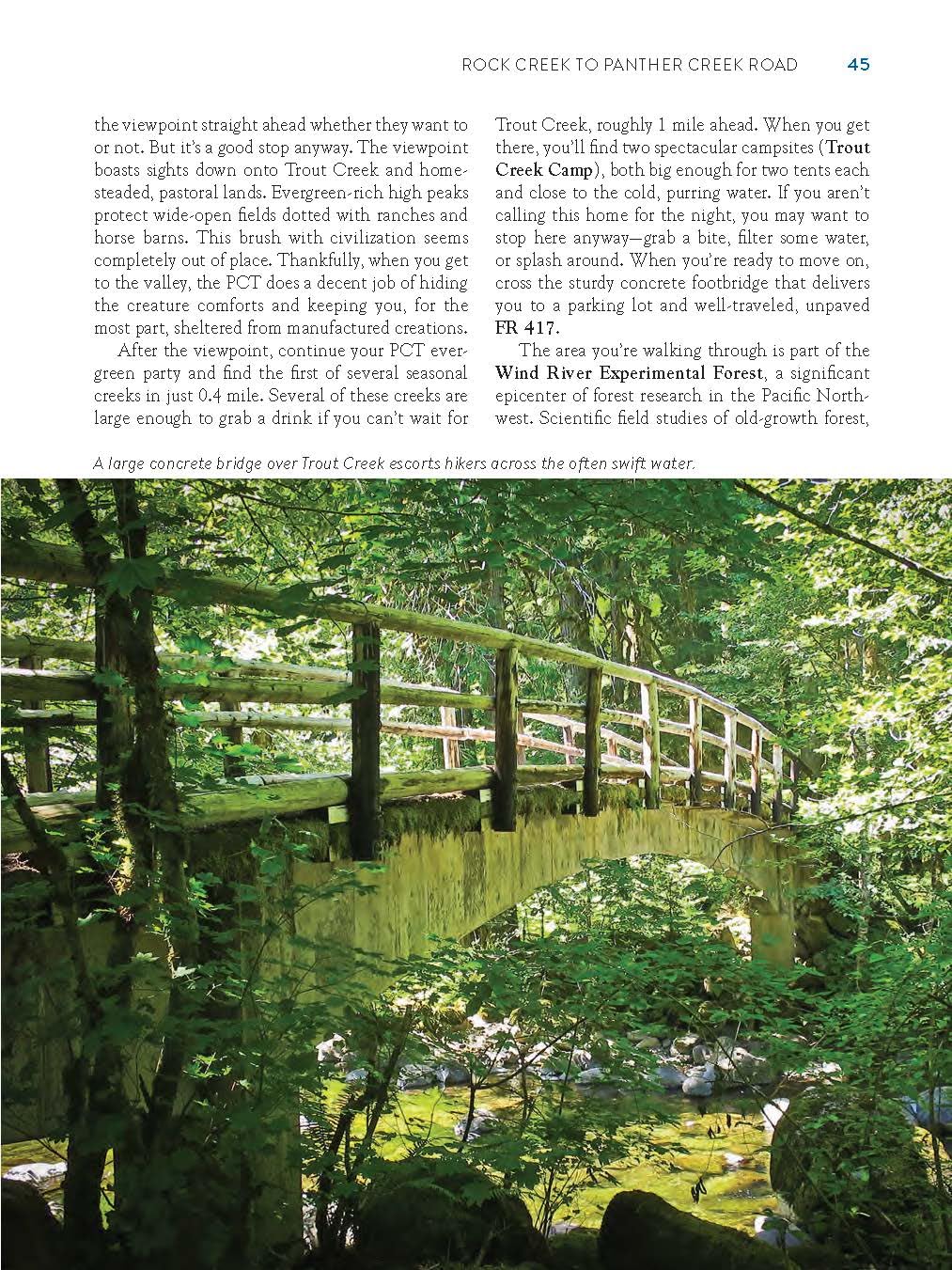 ROCK CREEK TO PANTHER CREEK ROAD 45

the viewpoint straight ahead whether they want to or not. But it's a good stop anyway. The viewpoint boasts sights down onto Trout Creek and homesteaded, pastoral lands. Evergreen-rich high peaks protect wide-open fields dotted with ranches and horse barns. This brush with civilization seems completely out of place. Thankfully, when you get to the valley, the PCT does a decent job of hiding the creature comforts and keeping you, for the most part, sheltered from manufactured creations.

After the viewpoint, continue your PCT evergreen party and find the first of several seasonal creeks in just 0.4 mile. Several of these creeks are large enough to grab a drink if you can't wait for Trout Creek, roughly 1 mile ahead. When you get there, you'll find two spectacular campsites (Trout Creek Camp), both big enough for two tents each and close to the cold, purring water. If you aren't calling this home for the night, you may want to stop here anyway—grab a bite, filter some water, or splash around. When you're ready to move on, cross the sturdy concrete footbridge that delivers you to a parking lot and well-traveled, unpaved FR 417.

The area you're walking through is part of the Wind River Experimental Forest, a significant epicenter of forest research in the Pacific Northwest. Scientific field studies of old-growth forest,

A large concrete bridge over Trout Creek escorts hikers across the often swift water.